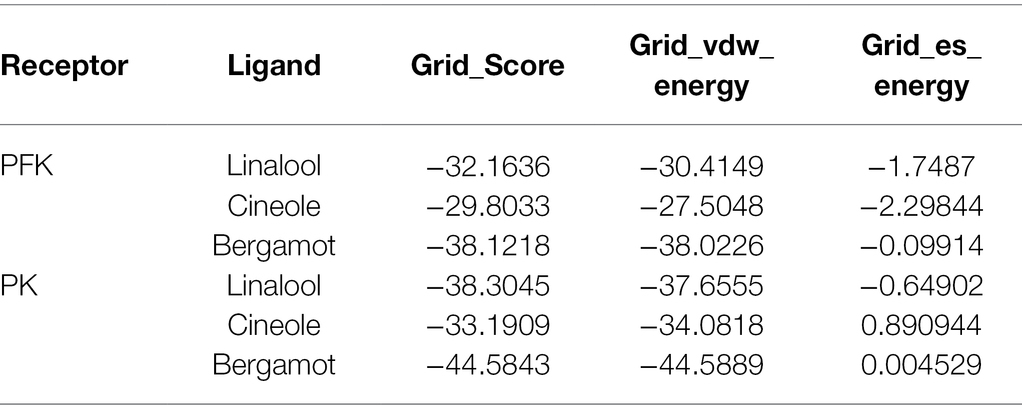 | Receptor | Ligand | Grid_Score | Grid_vdw_ energy | Grid_es_ energy |
|---|---|---|---|---|
| PFK | Linalool | −32.1636 | −30.4149 | −1.7487 |
| | Cineole | −29.8033 | −27.5048 | −2.29844 |
| | Bergamot | −38.1218 | −38.0226 | −0.09914 |
| PK | Linalool | −38.3045 | −37.6555 | −0.64902 |
| | Cineole | −33.1909 | −34.0818 | 0.890944 |
| | Bergamot | −44.5843 | −44.5889 | 0.004529 |